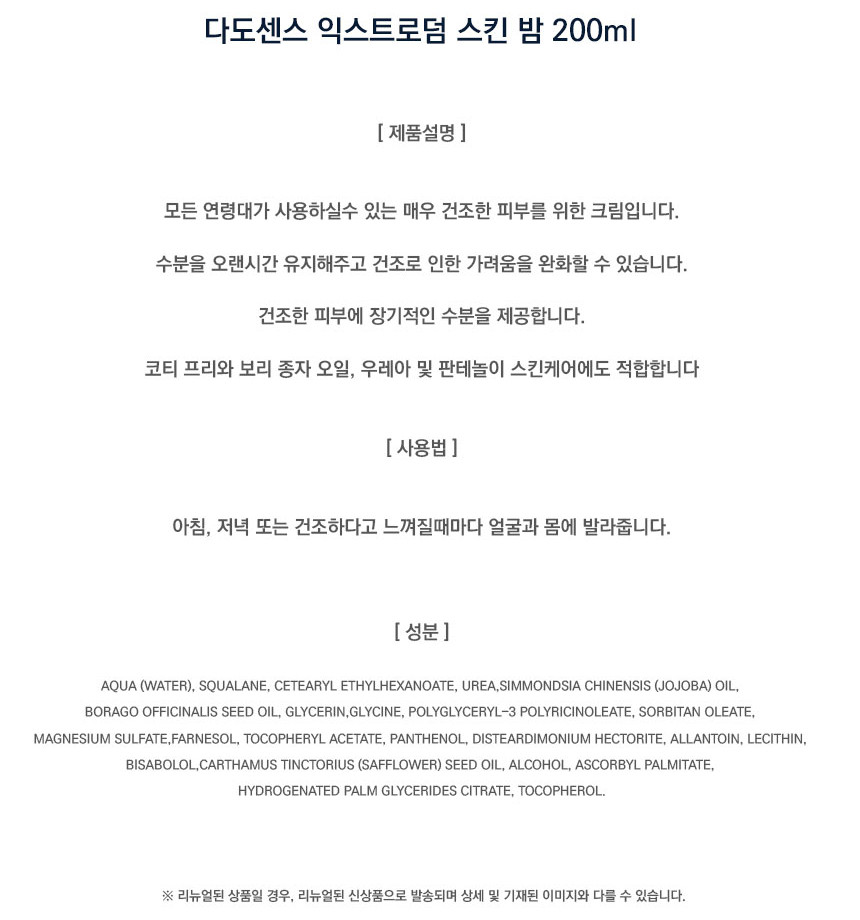 다도센스 익스트로덤 스킨 밤 200ml

[ 제품설명 ]

모든 연령대가 사용하실수 있는 매우 건조한 피부를 위한 크림입니다.

수분을 오랜시간 유지해주고 건조로 인한 가려움을 완화할 수 있습니다.

건조한 피부에 장기적인 수분을 제공합니다.

코티 프리와 보리 종자 오일, 우레아 및 판테놀이 스킨케어에도 적합합니다

[ 사용법 ]

아침, 저녁 또는 건조하다고 느껴질때마다 얼굴과 몸에 발라줍니다.

[ 성분 ]

AQUA (WATER), SQUALANE, CETEARYL ETHYLHEXANOATE, UREA,SIMMONDSIA CHINENSIS (JOJOBA) OIL, BORAGO OFFICINALIS SEED OIL, GLYCERIN,GLYCINE, POLYGLYCERYL-3 POLYRICINOLEATE, SORBITAN OLEATE, MAGNESIUM SULFATE,FARNESOL, TOCOPHERYL ACETATE, PANTHENOL, DISTEARDIMONIUM HECTORITE, ALLANTOIN, LECITHIN, BISABOLOL,CARTHAMUS TINCTORIUS (SAFFLOWER) SEED OIL, ALCOHOL, ASCORBYL PALMITATE, HYDROGENATED PALM GLYCERIDES CITRATE, TOCOPHEROL.

※ 리뉴얼된 상품일 경우, 리뉴얼된 신상품으로 발송되며 상세 및 기재된 이미지와 다를 수 있습니다.